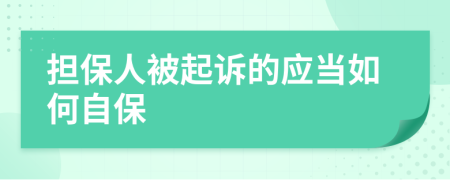 担保人被起诉的应当如何自保